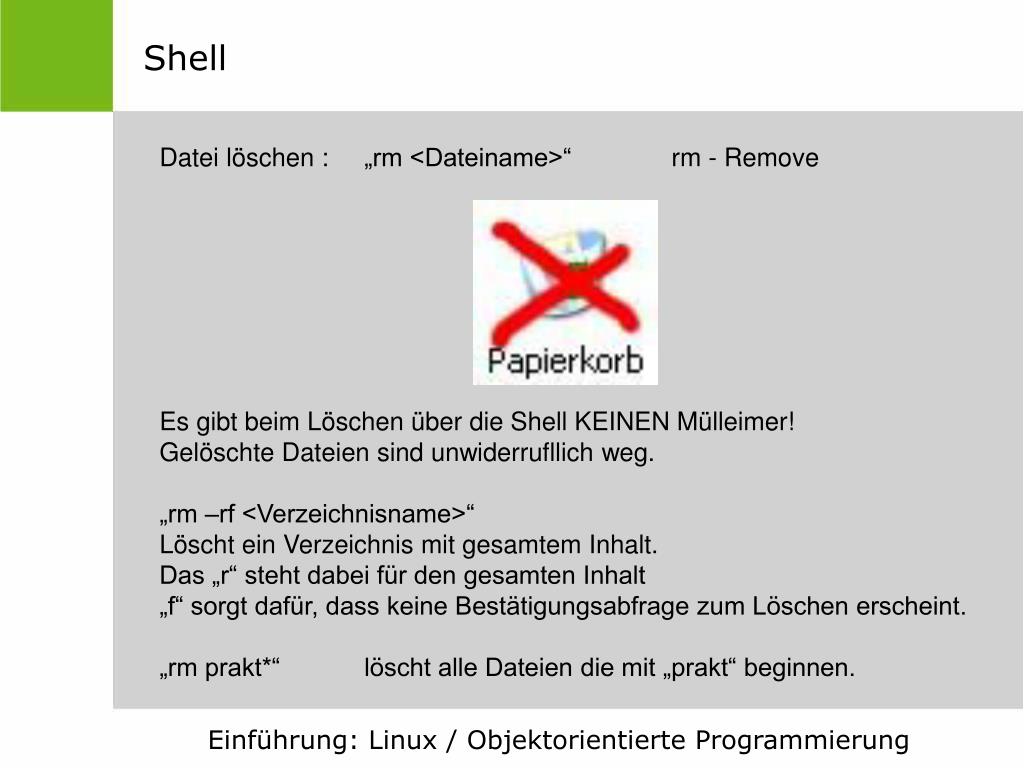 Shell

Datei löschen : „rm <Dateiname>“ rm - Remove

Papierkorb

Es gibt beim Löschen über die Shell KEINEN Mülleimer!
Gelöschte Dateien sind unwiderrufllich weg.

„rm –rf <Verzeichnisname>“
Löscht ein Verzeichnis mit gesamtem Inhalt.
Das „r“ steht dabei für den gesamten Inhalt
„f“ sorgt dafür, dass keine Bestätigungsabfrage zum Löschen erscheint.

„rm prakt*“ löscht alle Dateien die mit „prakt“ beginnen.

Einführung: Linux / Objektorientierte Programmierung